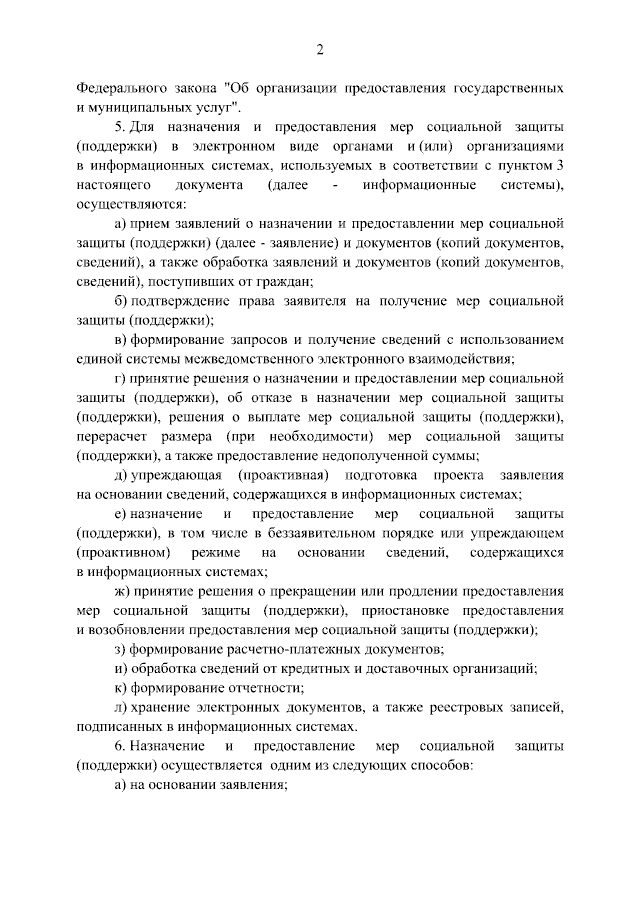 2

Федерального закона "Об организации предоставления государственных и муниципальных услуг".

5. Для назначения и предоставления мер социальной защиты (поддержки) в электронном виде органами и (или) организациями в информационных системах, используемых в соответствии с пунктом 3 настоящего документа (далее - информационные системы), осуществляются:

а) прием заявлений о назначении и предоставлении мер социальной защиты (поддержки) (далее - заявление) и документов (копий документов, сведений), а также обработка заявлений и документов (копий документов, сведений), поступивших от граждан;

б) подтверждение права заявителя на получение мер социальной защиты (поддержки);

в) формирование запросов и получение сведений с использованием единой системы межведомственного электронного взаимодействия;

г) принятие решения о назначении и предоставлении мер социальной защиты (поддержки), об отказе в назначении мер социальной защиты (поддержки), решения о выплате мер социальной защиты (поддержки), перерасчет размера (при необходимости) мер социальной защиты (поддержки), а также предоставление недополученной суммы;

д) упреждающая (проактивная) подготовка проекта заявления на основании сведений, содержащихся в информационных системах;

е) назначение и предоставление мер социальной защиты (поддержки), в том числе в беззаявительном порядке или упреждающем (проактивном) режиме на основании сведений, содержащихся в информационных системах;

ж) принятие решения о прекращении или продлении предоставления мер социальной защиты (поддержки), приостановке предоставления и возобновлении предоставления мер социальной защиты (поддержки);

з) формирование расчетно-платежных документов;

и) обработка сведений от кредитных и доставочных организаций;

к) формирование отчетности;

л) хранение электронных документов, а также реестровых записей, подписанных в информационных системах.

6. Назначение и предоставление мер социальной защиты (поддержки) осуществляется одним из следующих способов:

а) на основании заявления;